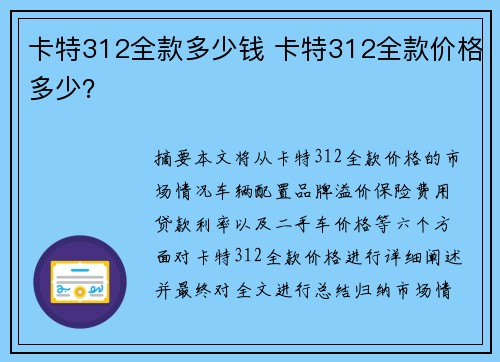 卡特312全款多少钱 卡特312全款价格多少?

摘要本文将从卡特312全款价格的市场情况车辆配置品牌溢价保险费用贷款利率以及二手车价格等六个方面对卡特312全款价格进行详细阐述并最终对全文进行总结归纳市场情